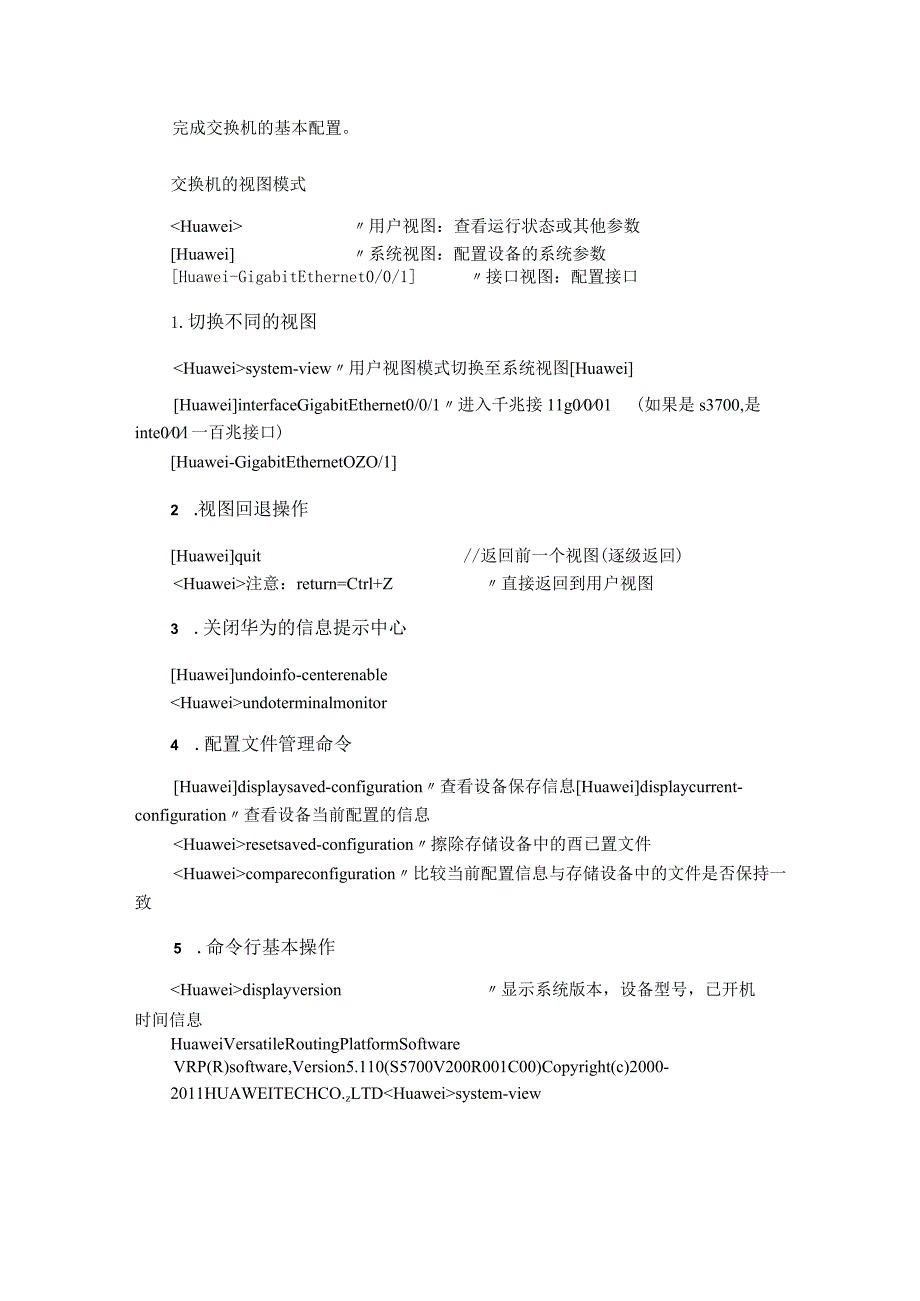 完成交换机的基本配置。

交换机的视图模式

<Huawei> 〃用户视图：查看运行状态或其他参数
[Huawei] 〃系统视图：配置设备的系统参数
[Huawei-GigabitEthernet0/0/1] 〃接口视图：配置接口

1. 切换不同的视图

<Huawei>system-view〃用户视图模式切换至系统视图[Huawei]

[Huawei]interfaceGigabitEthernet0/0/1〃进入千兆接11g0/0/01 （如果是s3700,是inte0/0/1一百兆接口）

[Huawei-GigabitEthernetOZO/1]

2 .视图回退操作

[Huawei]quit //返回前一个视图(逐级返回)
<Huawei>注意：return=Ctrl+Z 〃直接返回到用户视图

3 .关闭华为的信息提示中心

[Huawei]undoinfo-centerenable
<Huawei>undoterminalmonitor

4 .配置文件管理命令

[Huawei]displaysaved-configuration〃查看设备保存信息[Huawei]displaycurrent-configuration〃查看设备当前配置的信息

<Huawei>resetsaved-configuration〃擦除存储设备中的酉己置文件

<Huawei>compareconfiguration〃比较当前配置信息与存储设备中的文件是否保持一致

5 .命令行基本操作

<Huawei>displayversion 〃显示系统版本，设备型号，已开机时间信息

HuaweiVersatileRoutingPlatformSoftware
VRP(R)software,Version5.110(S5700V200R001C00)Copyright(c)2000-2011HUAWEITECHCO.,LTD<Huawei>system-view